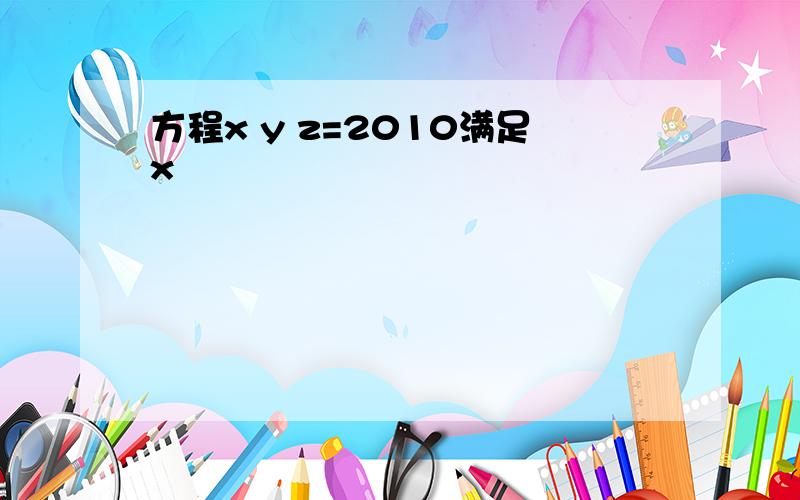 方程x y z=2010满足
x